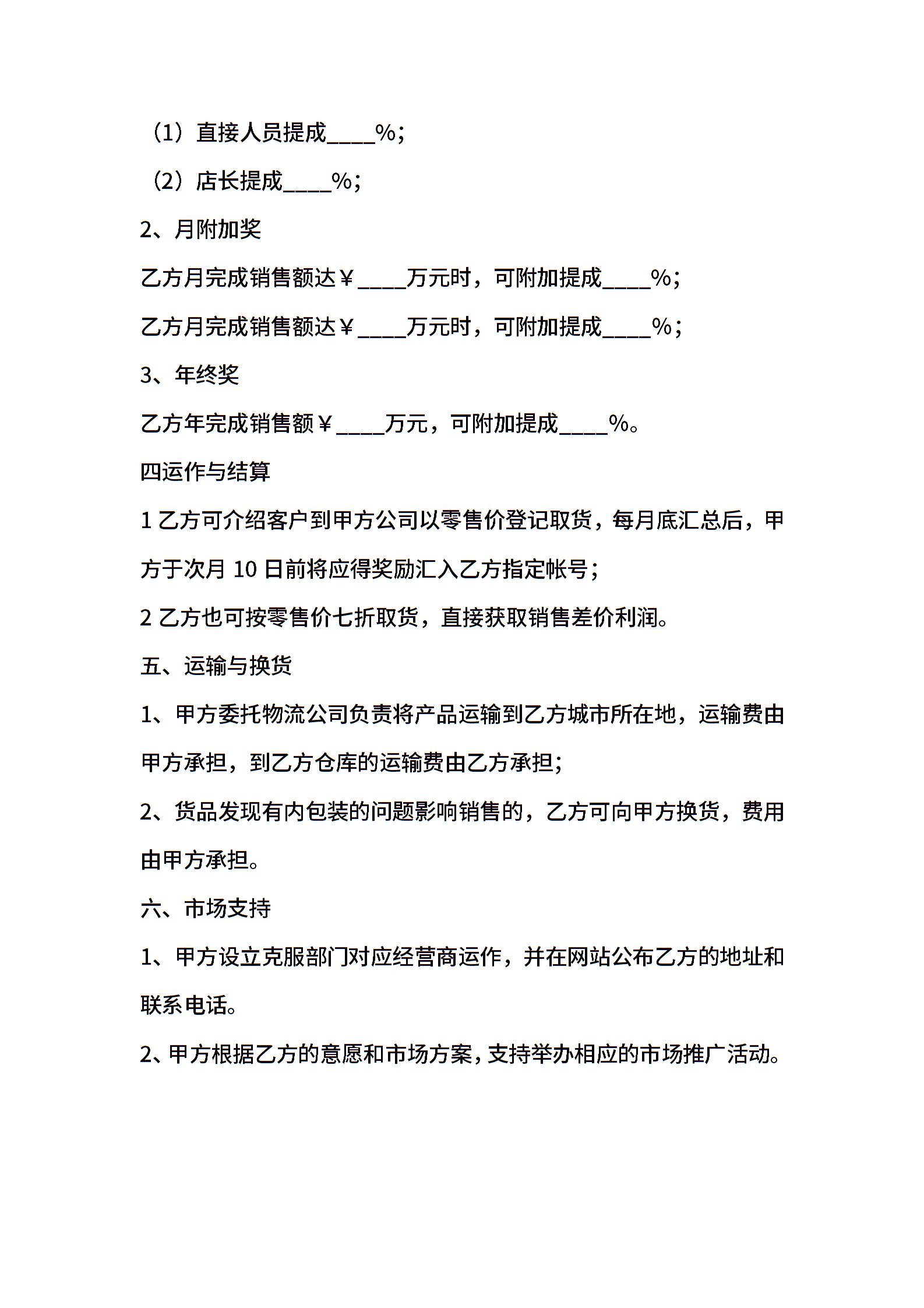 （1）直接人员提成____%;

（2）店长提成____%;

2、月附加奖

乙方月完成销售额达￥____万元时，可附加提成____%;

乙方月完成销售额达￥____万元时，可附加提成____%;

3、年终奖

乙方年完成销售额￥____万元，可附加提成____%。

四运作与结算

1 乙方可介绍客户到甲方公司以零售价登记取货，每月底汇总后，甲方于次月 10 日前将应得奖励汇入乙方指定帐号;

2 乙方也可按零售价七折取货，直接获取销售差价利润。

五、运输与换货

1、甲方委托物流公司负责将产品运输到乙方城市所在地，运输费由甲方承担，到乙方仓库的运输费由乙方承担;

2、货品发现有内包装的问题影响销售的，乙方可向甲方换货，费用由甲方承担。

六、市场支持

1、甲方设立克服部门对应经营商运作，并在网站公布乙方的地址和联系电话。

2、甲方根据乙方的意愿和市场方案，支持举办相应的市场推广活动。